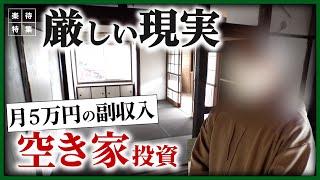 楽待
特集

厳しい現実

月5万円の副収入

空き家投資